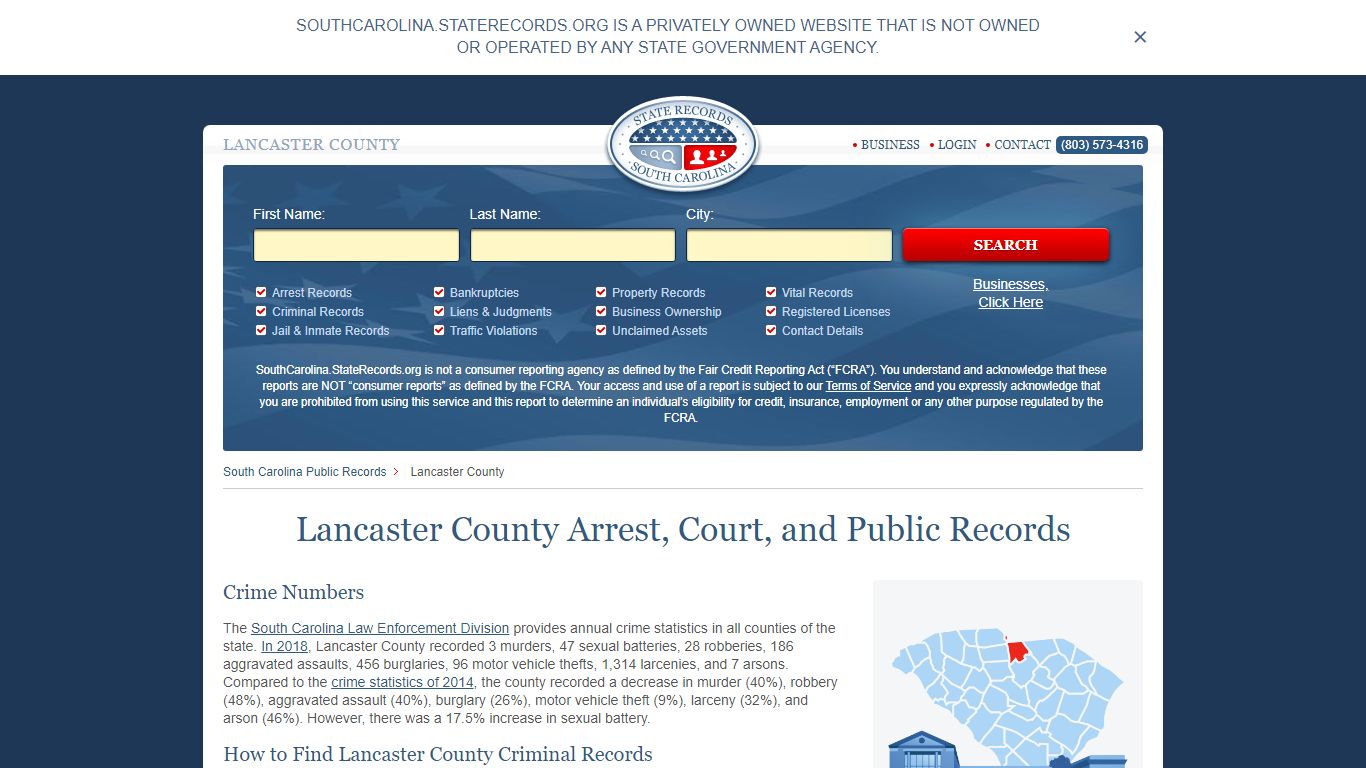 SOUTHCAROLINA.STATERECORDS.ORG IS A PRIVATELY OWNED WEBSITE THAT IS NOT OWNED OR OPERATED BY ANY STATE GOVERNMENT AGENCY.

×

LANCASTER COUNTY

STATE RECORDS
SOUTH CAROLINA

• BUSINESS • LOGIN • CONTACT (803) 573-4316

First Name:
Last Name:
City:
SEARCH

Arrest Records
Criminal Records
Jail & Inmate Records
Bankruptcies
Liens & Judgments
Traffic Violations
Property Records
Business Ownership
Unclaimed Assets
Vital Records
Registered Licenses
Contact Details

Businesses, Click Here

SouthCarolina.StateRecords.org is not a consumer reporting agency as defined by the Fair Credit Reporting Act ("FCRA"). You understand and acknowledge that these reports are NOT "consumer reports" as defined by the FCRA. Your access and use of a report is subject to our Terms of Service and you expressly acknowledge that you are prohibited from using this service and this report to determine an individual's eligibility for credit, insurance, employment or any other purpose regulated by the FCRA.

South Carolina Public Records > Lancaster County

Lancaster County Arrest, Court, and Public Records

Crime Numbers

The South Carolina Law Enforcement Division provides annual crime statistics in all counties of the state. In 2018, Lancaster County recorded 3 murders, 47 sexual batteries, 28 robberies, 186 aggravated assaults, 456 burglaries, 96 motor vehicle thefts, 1,314 larcenies, and 7 arsons. Compared to the crime statistics of 2014, the county recorded a decrease in murder (40%), robbery (48%), aggravated assault (40%), burglary (26%), motor vehicle theft (9%), larceny (32%), and arson (46%). However, there was a 17.5% increase in sexual battery.

How to Find Lancaster County Criminal Records